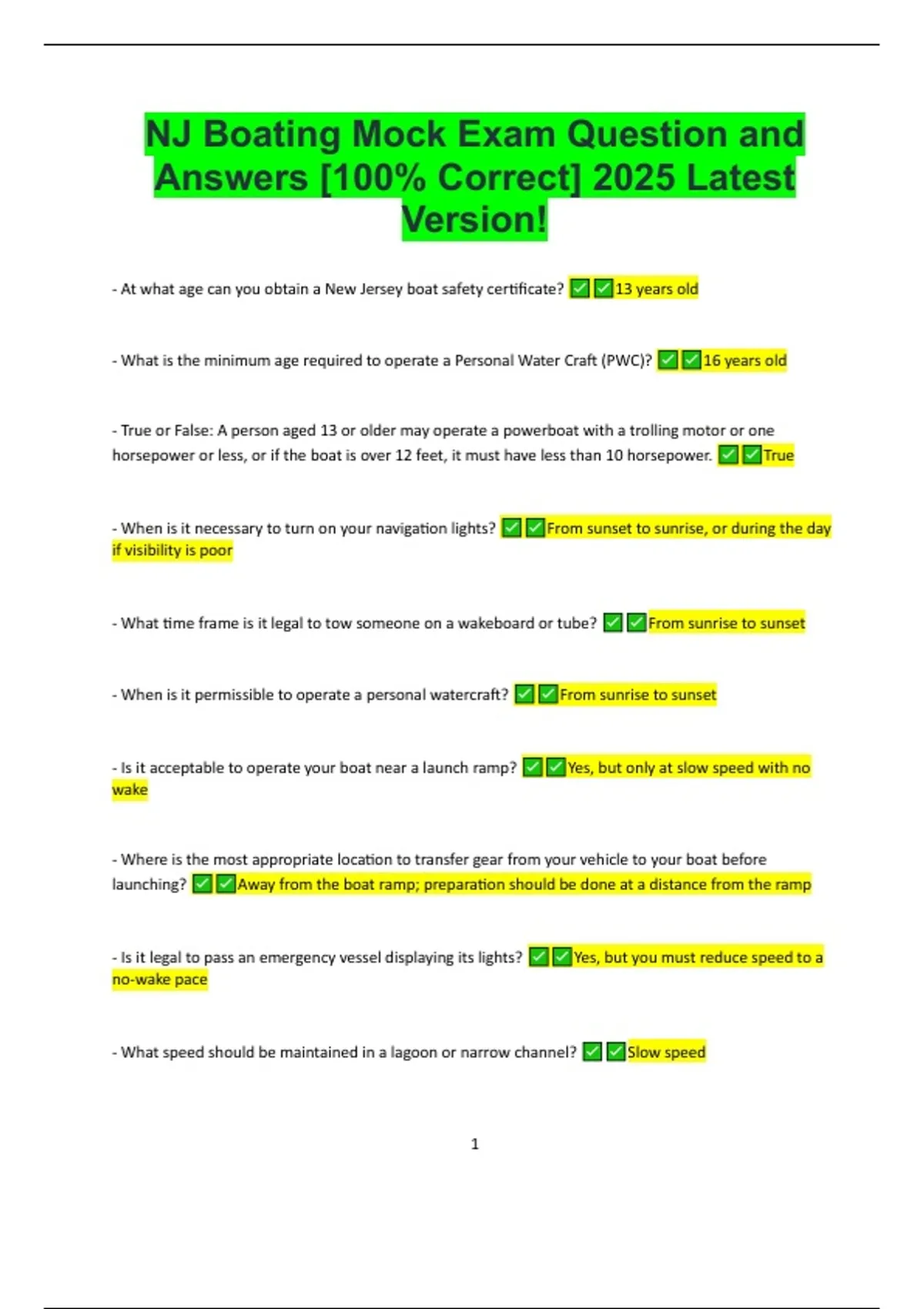 NJ Boating Mock Exam Question and Answers [100% Correct] 2025 Latest Version!

- At what age can you obtain a New Jersey boat safety certificate? ✅✅13 years old

- What is the minimum age required to operate a Personal Water Craft (PWC)? ✅✅16 years old

- True or False: A person aged 13 or older may operate a powerboat with a trolling motor or one horsepower or less, or if the boat is over 12 feet, it must have less than 10 horsepower. ✅✅True

- When is it necessary to turn on your navigation lights? ✅✅From sunset to sunrise, or during the day if visibility is poor

- What time frame is it legal to tow someone on a wakeboard or tube? ✅✅From sunrise to sunset

- When is it permissible to operate a personal watercraft? ✅✅From sunrise to sunset

- Is it acceptable to operate your boat near a launch ramp? ✅✅Yes, but only at slow speed with no wake

- Where is the most appropriate location to transfer gear from your vehicle to your boat before launching? ✅✅Away from the boat ramp; preparation should be done at a distance from the ramp

- Is it legal to pass an emergency vessel displaying its lights? ✅✅Yes, but you must reduce speed to a no-wake pace

- What speed should be maintained in a lagoon or narrow channel? ✅✅Slow speed

1